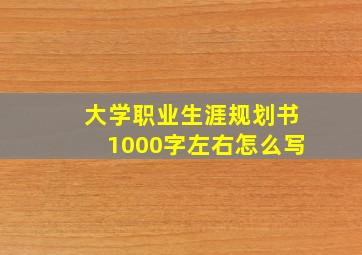 大学职业生涯规划书
1000字左右怎么写